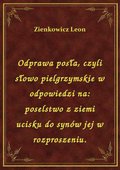 Zienkowicz Leon

Odprawa posła, czyli słowo pielgrzymskie w odpowiedzi na: poselstwo z ziemi ucisku do synów jej w rozproszeniu.